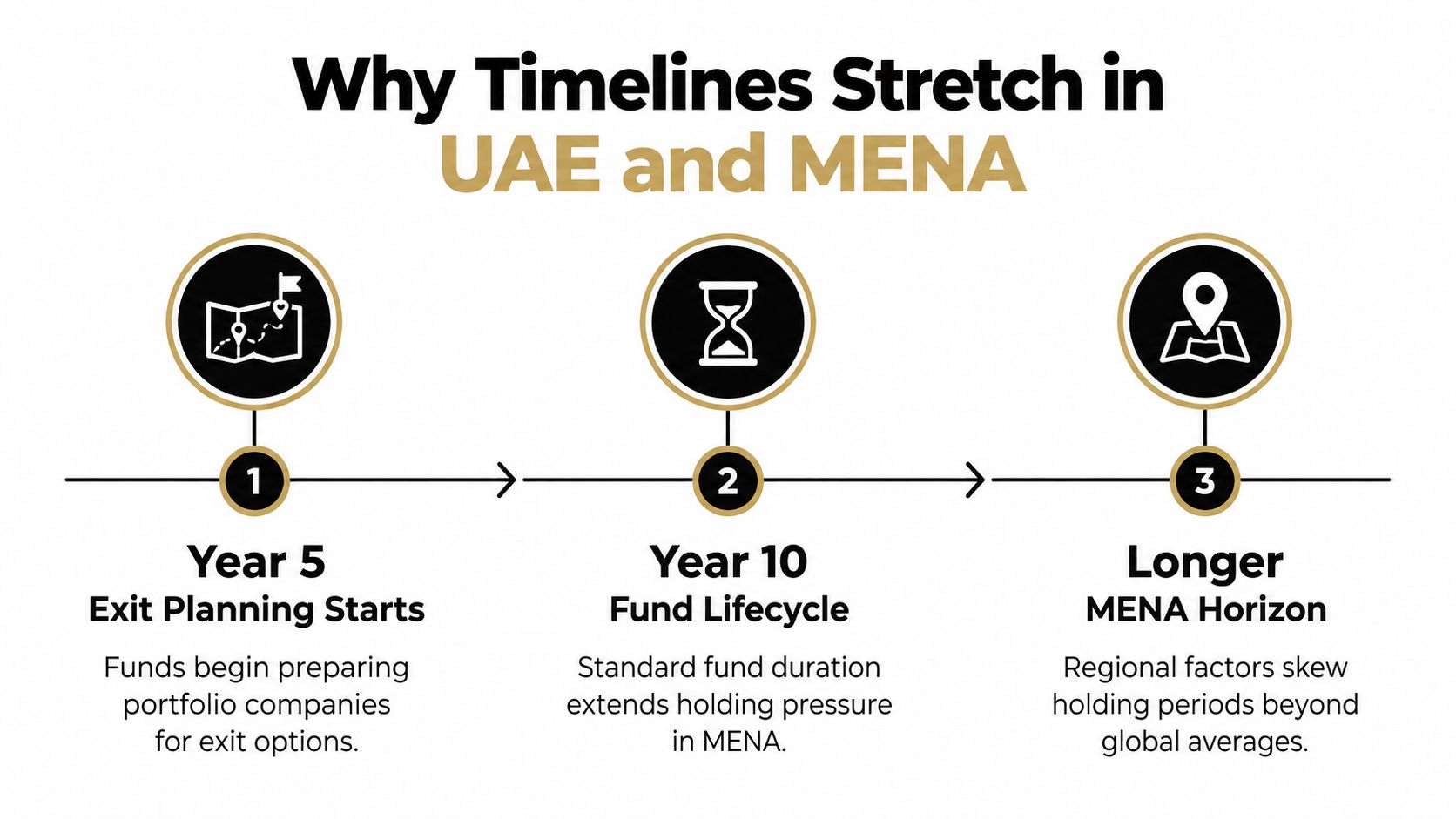 Why Timelines Stretch in UAE and MENA

1

Year 5
Exit Planning Starts

Funds begin preparing portfolio companies for exit options.

2

Year 10
Fund Lifecycle

Standard fund duration extends holding pressure in MENA.

3

Longer
MENA Horizon

Regional factors skew holding periods beyond global averages.